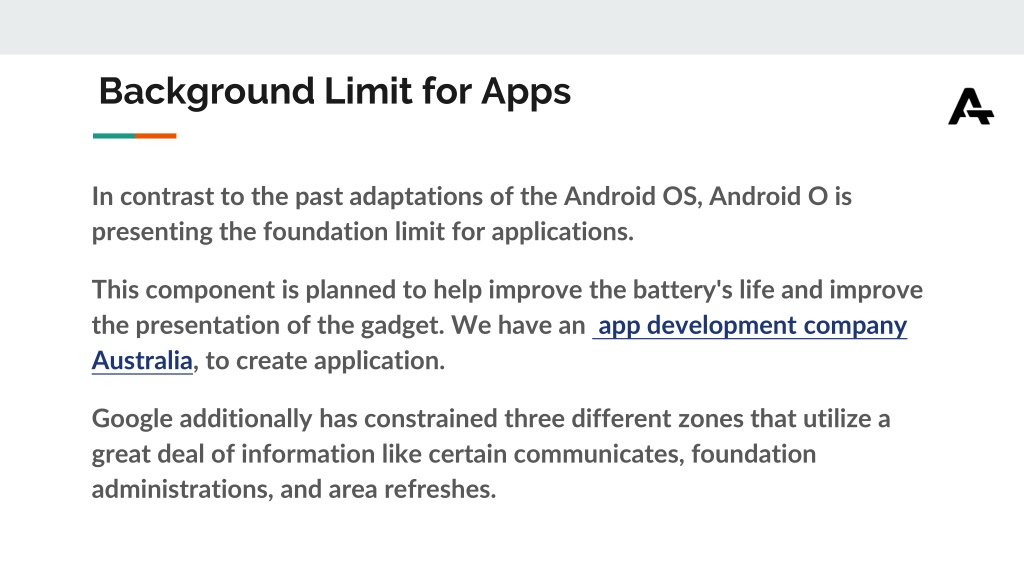 Background Limit for Apps

In contrast to the past adaptations of the Android OS, Android O is presenting the foundation limit for applications.

This component is planned to help improve the battery's life and improve the presentation of the gadget. We have an app development company Australia, to create application.

Google additionally has constrained three different zones that utilize a great deal of information like certain communicates, foundation administrations, and area refreshes.